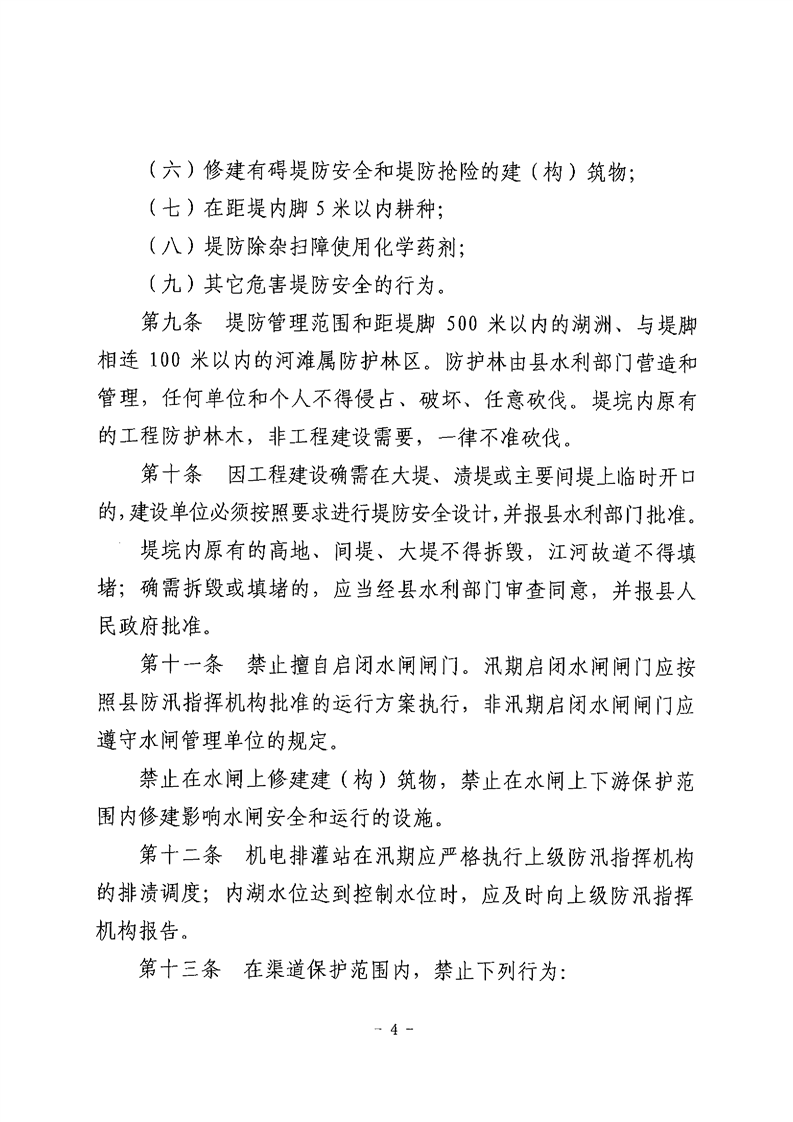 （六）修建有碍堤防安全和堤防抢险的建（构）筑物；

（七）在距堤内脚 5 米以内耕种；

（八）堤防除杂扫障使用化学药剂；

（九）其它危害堤防安全的行为。

第九条　堤防管理范围和距堤脚 500 米以内的湖洲、与堤脚相连 100 米以内的河滩属防护林区。防护林由县水利部门营造和管理，任何单位和个人不得侵占、破坏、任意砍伐。堤垸内原有的工程防护林木，非工程建设需要，一律不准砍伐。

第十条　因工程建设确需在大堤、渍堤或主要间堤上临时开口的，建设单位必须按照要求进行堤防安全设计，并报县水利部门批准。

堤垸内原有的高地、间堤、大堤不得拆毁，江河故道不得填堵；确需拆毁或填堵的，应当经县水利部门审查同意，并报县人民政府批准。

第十一条　禁止擅自启闭水闸闸门。汛期启闭水闸闸门应按照县防汛指挥机构批准的运行方案执行，非汛期启闭水闸闸门应遵守水闸管理单位的规定。

禁止在水闸上修建建（构）筑物，禁止在水闸上下游保护范围内修建影响水闸安全和运行的设施。

第十二条　机电排灌站在汛期应严格执行上级防汛指挥机构的排渍调度；内湖水位达到控制水位时，应及时向上级防汛指挥机构报告。

第十三条　在渠道保护范围内，禁止下列行为：

－ 4 －